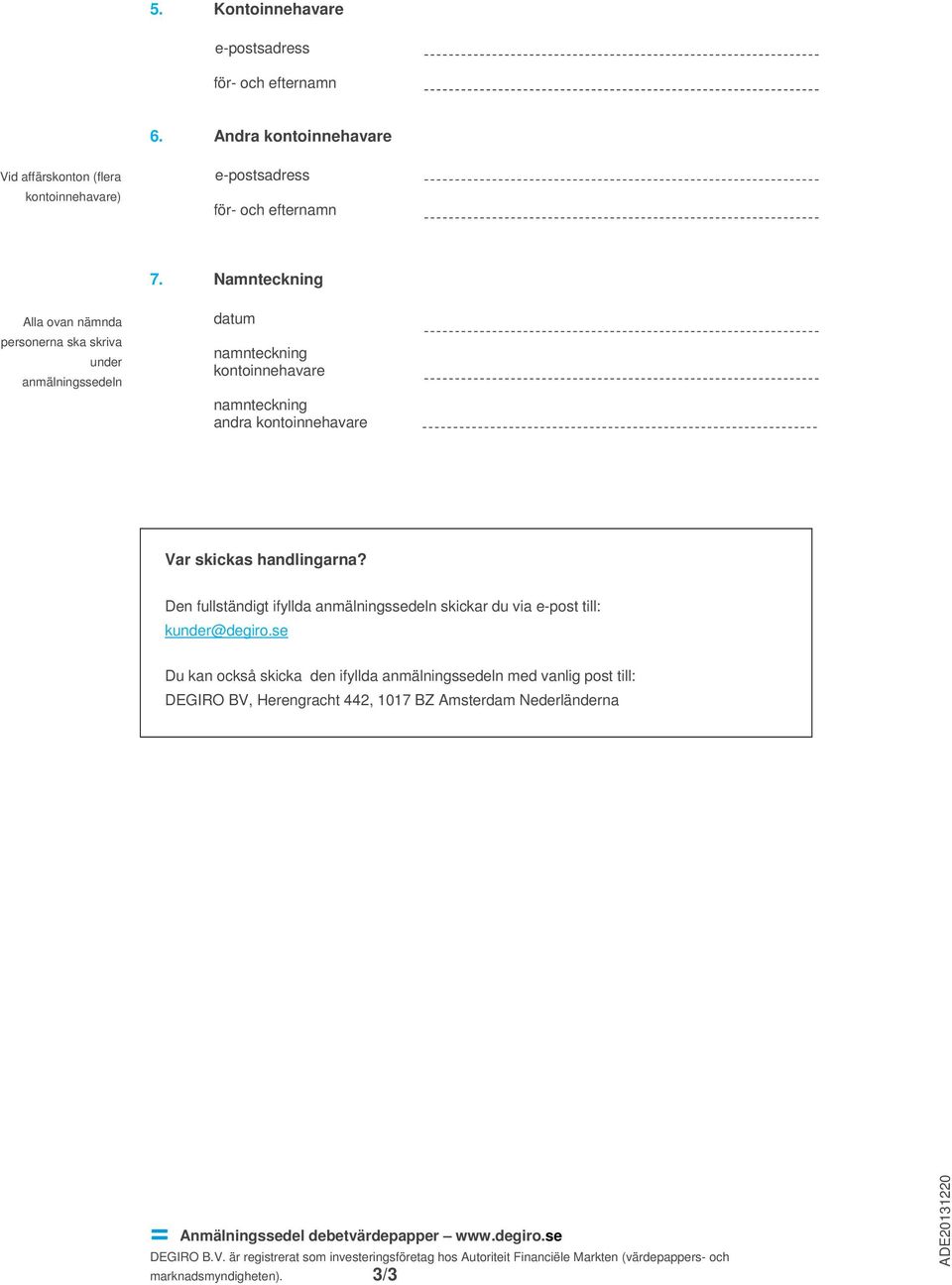 5. Kontoinnehavare

e-postsadress

för- och efternamn

6. Andra kontoinnehavare

Vid affärskonton (flera kontoinnehavare)

e-postsadress

för- och efternamn

7. Namnteckning

Alla ovan nämnda personerna ska skriva under anmälningssedeln

datum

namnteckning kontoinnehavare

namnteckning andra kontoinnehavare

Var skickas handlingarna?

Den fullständigt ifyllda anmälningssedeln skickar du via e-post till: kunder@degiro.se

Du kan också skicka den ifyllda anmälningssedeln med vanlig post till: DEGIRO BV, Herengracht 442, 1017 BZ Amsterdam Nederländerna

Anmälningssedel debetvärdepapper – www.degiro.se

DEGIRO B.V. är registrerat som investeringsföretag hos Autoriteit Financiële Markten (värdepappers- och marknadsmyndigheten). 3/3

ADE20131220